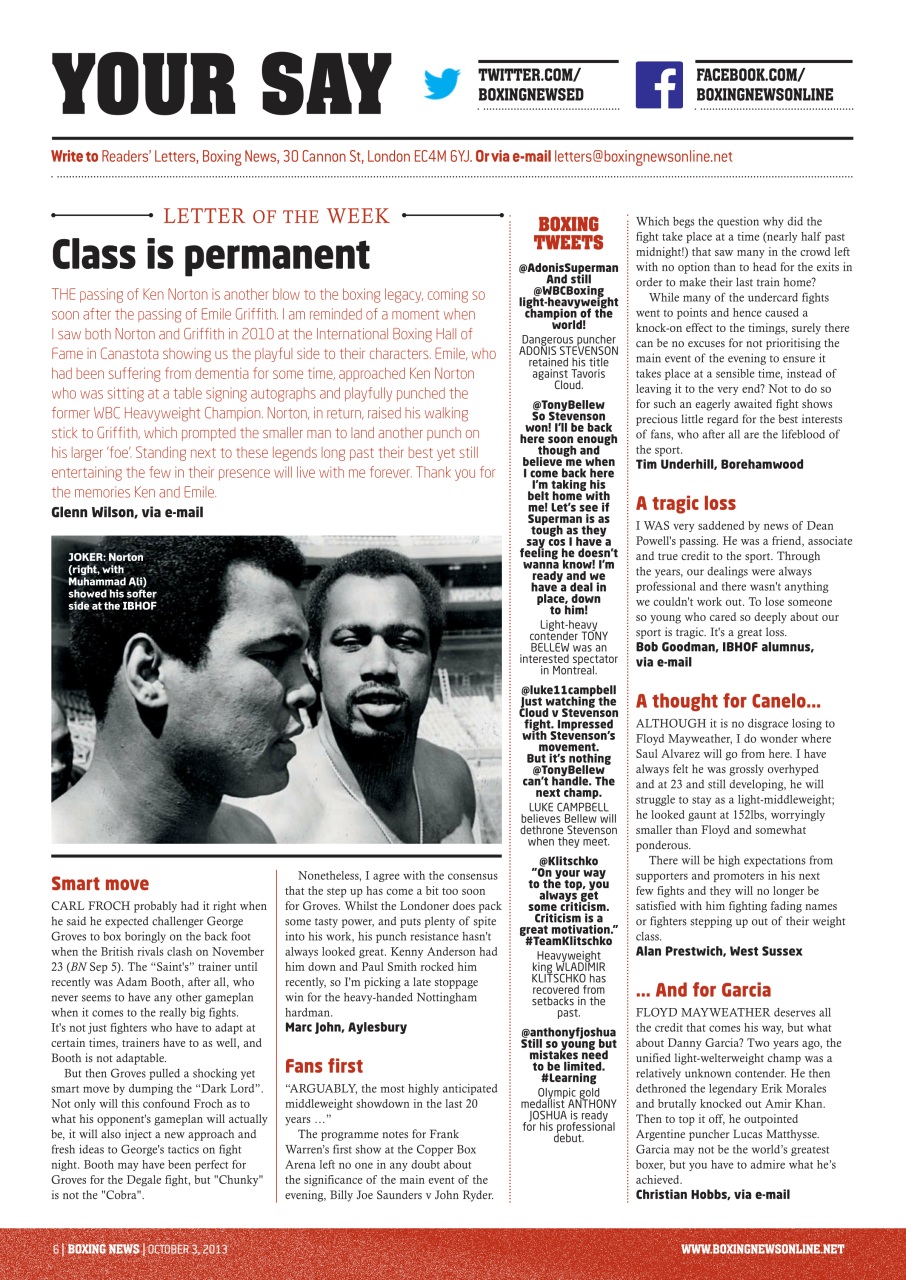 YOUR SAY

TWITTER.COM/
BOXINGNEWSED

FACEBOOK.COM/
BOXINGNEWSONLINE

Write to Readers' Letters, Boxing News, 30 Cannon St, London EC4M 6YJ. Or via e-mail letters@boxingnewsonline.net

LETTER OF THE WEEK

Class is permanent

THE passing of Ken Norton is another blow to the boxing legacy, coming so soon after the passing of Emile Griffith. I am reminded of a moment when I saw both Norton and Griffith in 2010 at the International Boxing Hall of Fame in Canastota showing us the playful side to their characters. Emile, who had been suffering from dementia for some time, approached Ken Norton who was sitting at a table signing autographs and playfully punched the former WBC Heavyweight Champion. Norton, in return, raised his walking stick to Griffith, which prompted the smaller man to land another punch on his larger 'foe'. Standing next to these legends long past their best yet still entertaining the few in their presence will live with me forever. Thank you for the memories Ken and Emile.
Glenn Wilson, via e-mail

JOKER: Norton (right, with Muhammad Ali) showed his softer side at the IBHOF

Smart move

CARL FROCH probably had it right when he said he expected challenger George Groves to box boringly on the back foot when the British rivals clash on November 23 (BN Sep 5). The "Saint's" trainer until recently was Adam Booth, after all, who never seems to have any other gameplan when it comes to the really big fights. It's not just fighters who have to adapt at certain times, trainers have to as well, and Booth is not adaptable.

But then Groves pulled a shocking yet smart move by dumping the "Dark Lord". Not only will this confound Froch as to what his opponent's gameplan will actually be, it will also inject a new approach and fresh ideas to George's tactics on fight night. Booth may have been perfect for Groves for the Degale fight, but "Chunky" is not the "Cobra".

Nonetheless, I agree with the consensus that the step up has come a bit too soon for Groves. Whilst the Londoner does pack some tasty power, and puts plenty of spite into his work, his punch resistance hasn't always looked great. Kenny Anderson had him down and Paul Smith rocked him recently, so I'm picking a late stoppage win for the heavy-handed Nottingham hardman.
Marc John, Aylesbury

Fans first

"ARGUABLY, the most highly anticipated middleweight showdown in the last 20 years …"

The programme notes for Frank Warren's first show at the Copper Box Arena left no one in any doubt about the significance of the main event of the evening, Billy Joe Saunders v John Ryder.

BOXING TWEETS

@AdonisSuperman And still @WBCBoxing light-heavyweight champion of the world!
Dangerous puncher ADONIS STEVENSON retained his title against Tavoris Cloud.

@TonyBellew So Stevenson won! I'll be back here soon enough though and believe me when I come back here I'm taking his belt home with me! Let's see if Superman is as tough as they say cos I have a feeling he doesn't wanna know! I'm ready and we have a deal in place, down to him!
Light-heavy contender TONY BELLEW was an interested spectator in Montreal.

@luke11campbell Just watching the Cloud v Stevenson fight. Impressed with Stevenson's movement. But it's nothing @TonyBellew can't handle. The next champ.
LUKE CAMPBELL believes Bellew will dethrone Stevenson when they meet.

@Klitschko "On your way to the top, you always get some criticism. Criticism is a great motivation." #TeamKlitschko
Heavyweight king WLADIMIR KLITSCHKO has recovered from setbacks in the past.

@anthonyfjoshua Still so young but mistakes need to be limited. #Learning
Olympic gold medallist ANTHONY JOSHUA is ready for his professional debut.

Which begs the question why did the fight take place at a time (nearly half past midnight!) that saw many in the crowd left with no option than to head for the exits in order to make their last train home?

While many of the undercard fights went to points and hence caused a knock-on effect to the timings, surely there can be no excuses for not prioritising the main event of the evening to ensure it takes place at a sensible time, instead of leaving it to the very end? Not to do so for such an eagerly awaited fight shows precious little regard for the best interests of fans, who after all are the lifeblood of the sport.
Tim Underhill, Borehamwood

A tragic loss

I WAS very saddened by news of Dean Powell's passing. He was a friend, associate and true credit to the sport. Through the years, our dealings were always professional and there wasn't anything we couldn't work out. To lose someone so young who cared so deeply about our sport is tragic. It's a great loss.
Bob Goodman, IBHOF alumnus, via e-mail

A thought for Canelo...

ALTHOUGH it is no disgrace losing to Floyd Mayweather, I do wonder where Saul Alvarez will go from here. I have always felt he was grossly overhyped and at 23 and still developing, he will struggle to stay as a light-middleweight; he looked gaunt at 152lbs, worryingly smaller than Floyd and somewhat ponderous.

There will be high expectations from supporters and promoters in his next few fights and they will no longer be satisfied with him fighting fading names or fighters stepping up out of their weight class.
Alan Prestwich, West Sussex

... And for Garcia

FLOYD MAYWEATHER deserves all the credit that comes his way, but what about Danny Garcia? Two years ago, the unified light-welterweight champ was a relatively unknown contender. He then dethroned the legendary Erik Morales and brutally knocked out Amir Khan. Then to top it off, he outpointed Argentine puncher Lucas Matthysse. Garcia may not be the world's greatest boxer, but you have to admire what he's achieved.
Christian Hobbs, via e-mail

6 | BOXING NEWS | OCTOBER 3, 2013

WWW.BOXINGNEWSONLINE.NET